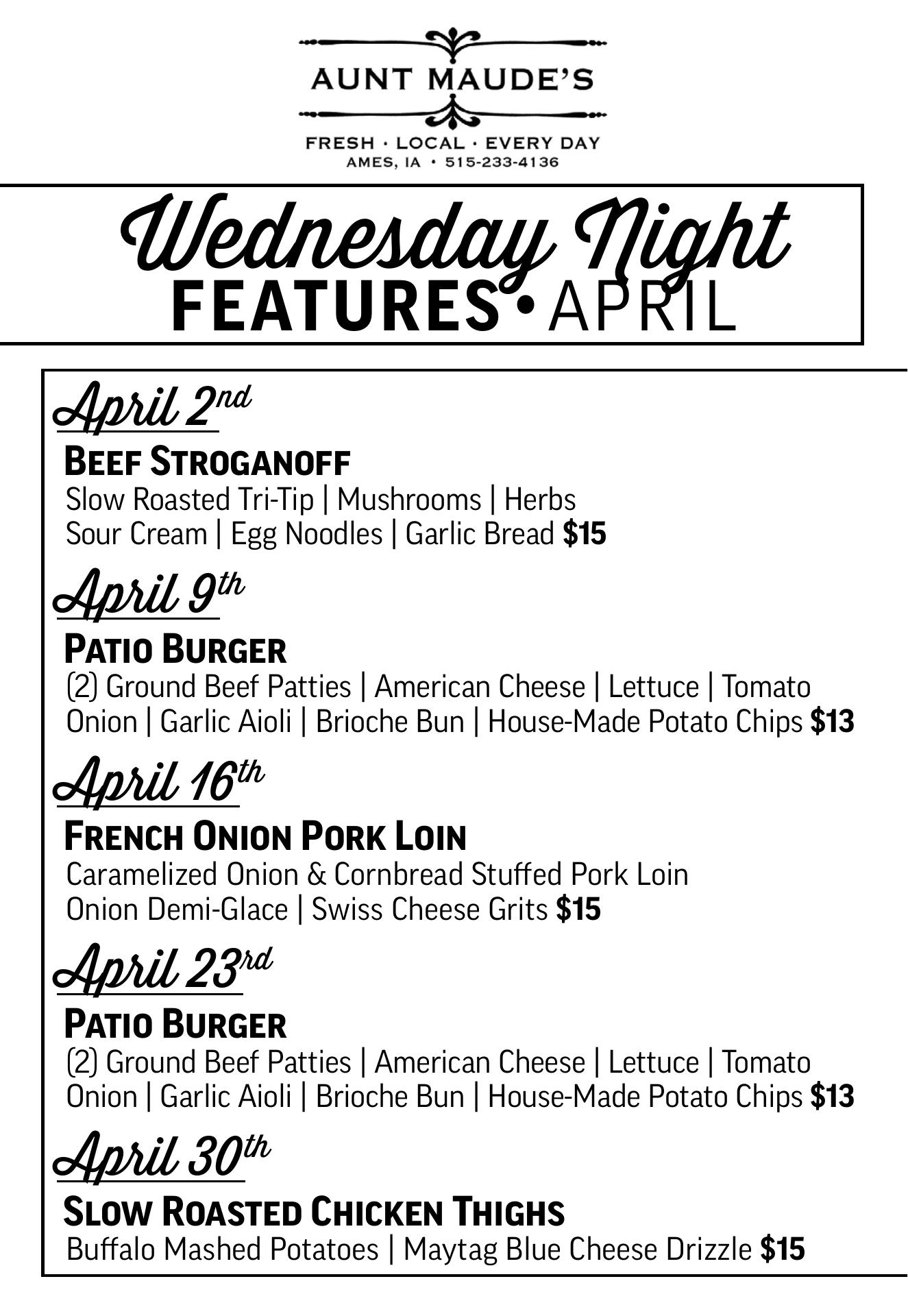 AUNT MAUDE'S

FRESH · LOCAL · EVERY DAY
AMES, IA • 515-233-4136

Wednesday Night
FEATURES • APRIL

April 2nd
BEEF STROGANOFF
Slow Roasted Tri-Tip | Mushrooms | Herbs
Sour Cream | Egg Noodles | Garlic Bread $15

April 9th
PATIO BURGER
(2) Ground Beef Patties | American Cheese | Lettuce | Tomato
Onion | Garlic Aioli | Brioche Bun | House-Made Potato Chips $13

April 16th
FRENCH ONION PORK LOIN
Caramelized Onion & Cornbread Stuffed Pork Loin
Onion Demi-Glace | Swiss Cheese Grits $15

April 23rd
PATIO BURGER
(2) Ground Beef Patties | American Cheese | Lettuce | Tomato
Onion | Garlic Aioli | Brioche Bun | House-Made Potato Chips $13

April 30th
SLOW ROASTED CHICKEN THIGHS
Buffalo Mashed Potatoes | Maytag Blue Cheese Drizzle $15